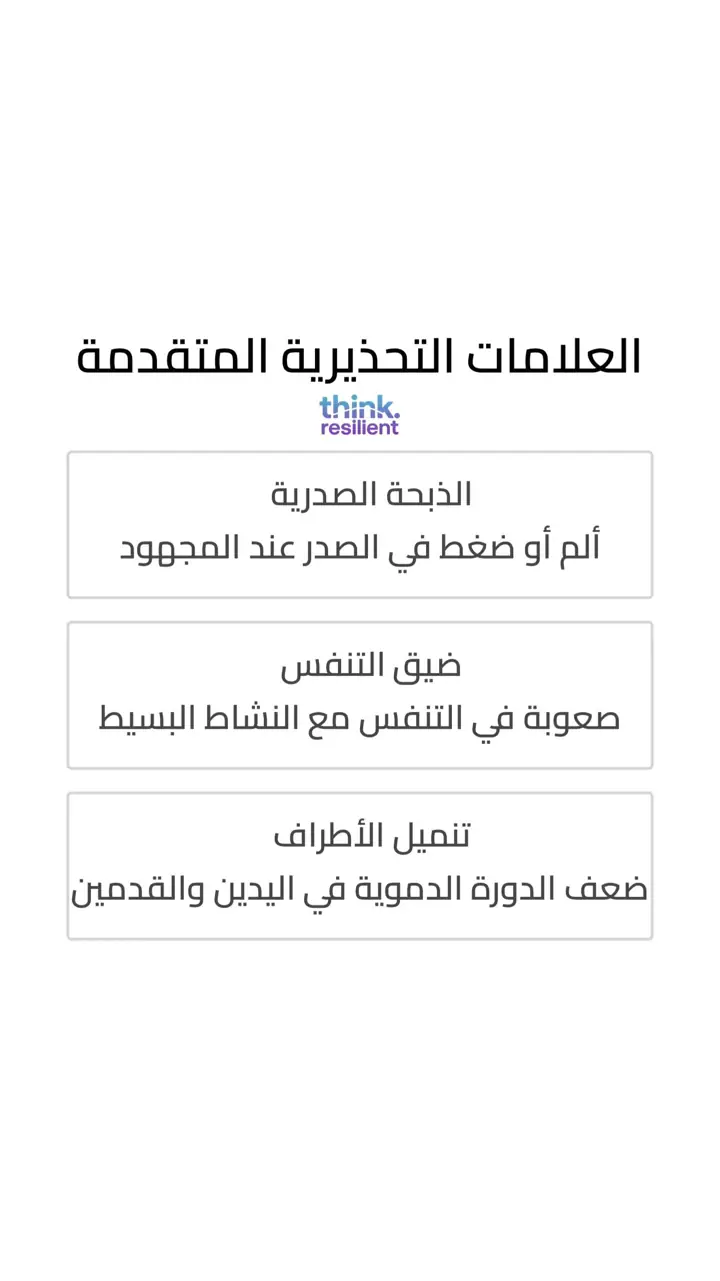 العلامات التحذيرية المتقدمة

think.
resilient

الذبحة الصدرية
ألم أو ضغط في الصدر عند المجهود

ضيق التنفس
صعوبة في التنفس مع النشاط البسيط

تنميل الأطراف
ضعف الدورة الدموية في اليدين والقدمين